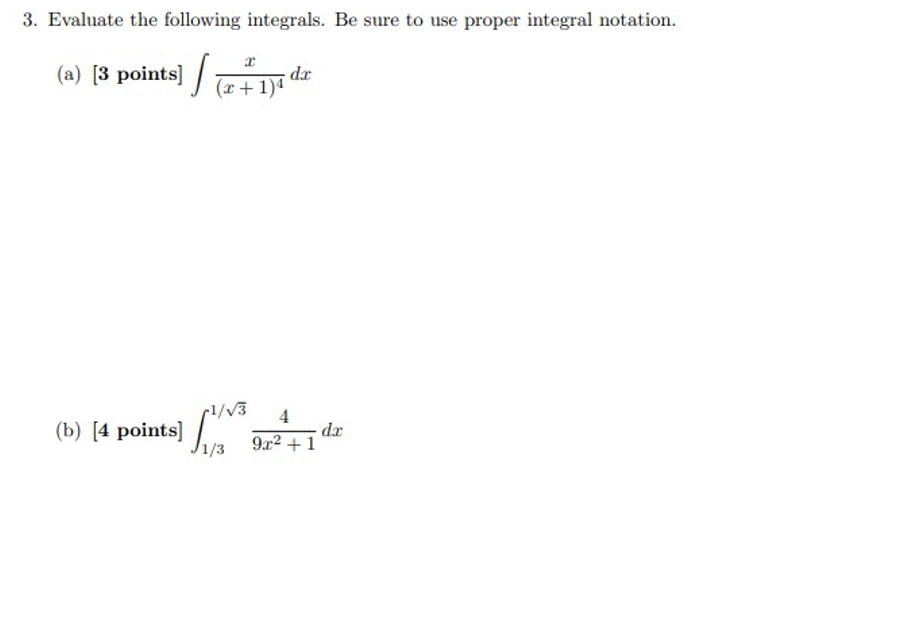 3. Evaluate the following integrals. Be sure to use proper integral notation.

(a) [3 points] $\int \frac{x}{(x+1)^4}\,dx$

(b) [4 points] $\int_{1/3}^{1/\sqrt{3}} \frac{4}{9x^2+1}\,dx$